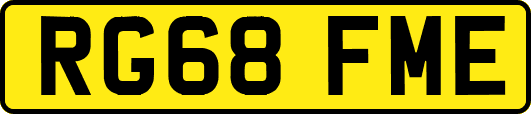 RG68 FME